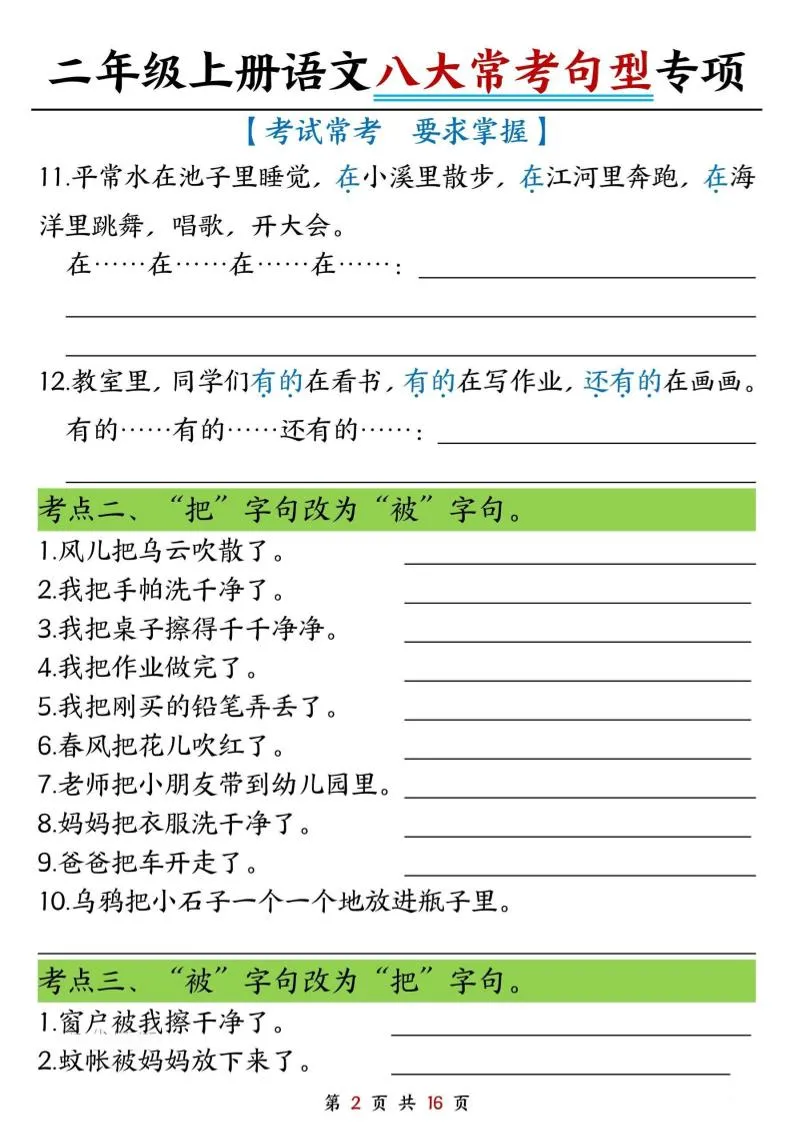 二年级上册语文八大常考句型专项

【考试常考　要求掌握】

11.平常水在池子里睡觉，在小溪里散步，在江河里奔跑，在海洋里跳舞，唱歌，开大会。

在……在……在……在……：

12.教室里，同学们有的在看书，有的在写作业，还有的在画画。

有的……有的……还有的……：

考点二、“把”字句改为“被”字句。

1.风儿把乌云吹散了。

2.我把手帕洗干净了。

3.我把桌子擦得干干净净。

4.我把作业做完了。

5.我把刚买的铅笔弄丢了。

6.春风把花儿吹红了。

7.老师把小朋友带到幼儿园里。

8.妈妈把衣服洗干净了。

9.爸爸把车开走了。

10.乌鸦把小石子一个一个地放进瓶子里。

考点三、“被”字句改为“把”字句。

1.窗户被我擦干净了。

2.蚊帐被妈妈放下来了。

第 2 页 共 16 页